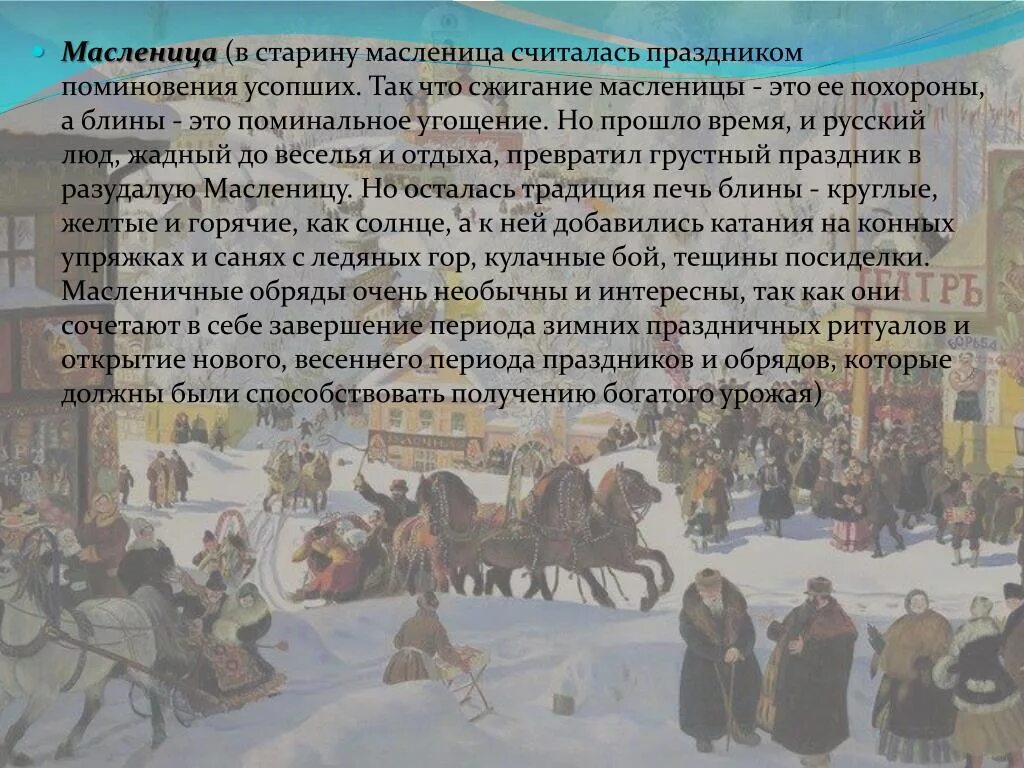 Масленица (в старину масленица считалась праздником поминовения усопших. Так что сжигание масленицы - это ее похороны, а блины - это поминальное угощение. Но прошло время, и русский люд, жадный до веселья и отдыха, превратил грустный праздник в разудалую Масленицу. Но осталась традиция печь блины - круглые, желтые и горячие, как солнце, а к ней добавились катания на конных упряжках и санях с ледяных гор, кулачные бой, тещины посиделки. Масленичные обряды очень необычны и интересны, так как они сочетают в себе завершение периода зимних праздничных ритуалов и открытие нового, весеннего периода праздников и обрядов, которые должны были способствовать получению богатого урожая)

ТЕАТРЪ

БОРЬБА